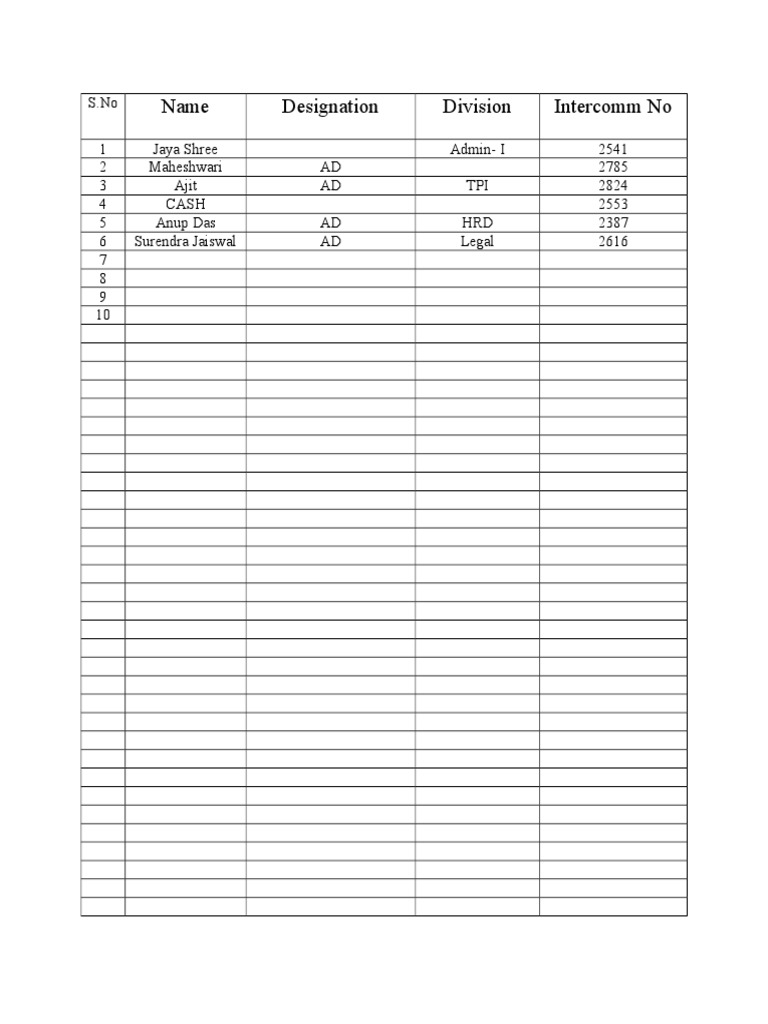 | S.No | Name | Designation | Division | Intercomm No |
|---|---|---|---|---|
| 1 | Jaya Shree | | Admin- I | 2541 |
| 2 | Maheshwari | AD | | 2785 |
| 3 | Ajit | AD | TPI | 2824 |
| 4 | CASH | | | 2553 |
| 5 | Anup Das | AD | HRD | 2387 |
| 6 | Surendra Jaiswal | AD | Legal | 2616 |
| 7 | | | | |
| 8 | | | | |
| 9 | | | | |
| 10 | | | | |